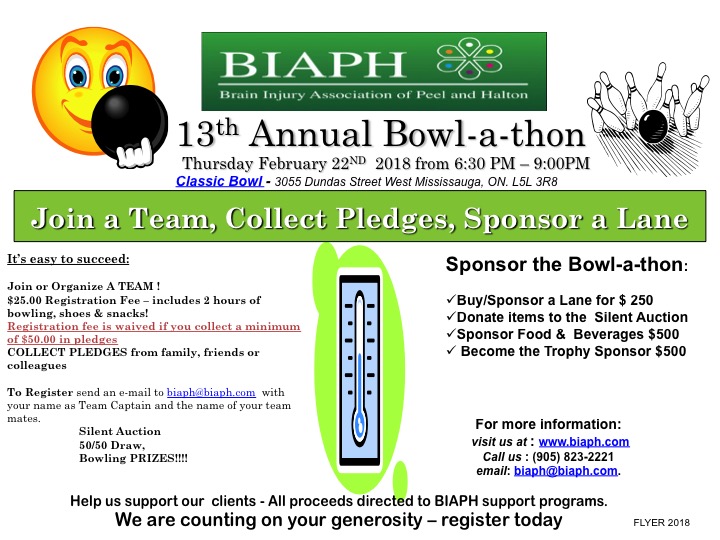 BIAPH
Brain Injury Association of Peel and Halton

13$^{th}$ Annual Bowl-a-thon
Thursday February 22$^{ND}$ 2018 from 6:30 PM – 9:00PM
Classic Bowl - 3055 Dundas Street West Mississauga, ON. L5L 3R8

Join a Team, Collect Pledges, Sponsor a Lane

It's easy to succeed:

Join or Organize A TEAM !
$25.00 Registration Fee – includes 2 hours of bowling, shoes & snacks!
Registration fee is waived if you collect a minimum of $50.00 in pledges
COLLECT PLEDGES from family, friends or colleagues

To Register send an e-mail to biaph@biaph.com with your name as Team Captain and the name of your team mates.

Silent Auction
50/50 Draw,
Bowling PRIZES!!!!

Sponsor the Bowl-a-thon:

✓Buy/Sponsor a Lane for $ 250
✓Donate items to the Silent Auction
✓Sponsor Food & Beverages $500
✓ Become the Trophy Sponsor $500

For more information:
visit us at : www.biaph.com
Call us : (905) 823-2221
email: biaph@biaph.com.

Help us support our clients - All proceeds directed to BIAPH support programs.
We are counting on your generosity – register today

FLYER 2018